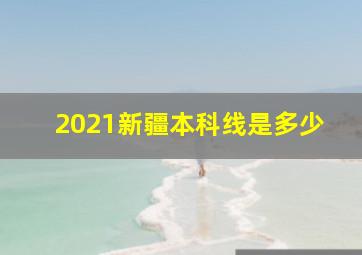 2021新疆本科线是多少